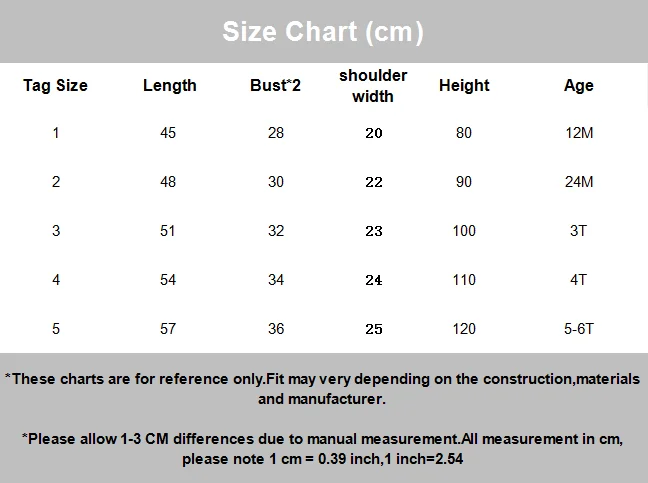 Size Chart (cm)

| Tag Size | Length | Bust*2 | shoulder width | Height | Age |
|---|---|---|---|---|---|
| 1 | 45 | 28 | 20 | 80 | 12M |
| 2 | 48 | 30 | 22 | 90 | 24M |
| 3 | 51 | 32 | 23 | 100 | 3T |
| 4 | 54 | 34 | 24 | 110 | 4T |
| 5 | 57 | 36 | 25 | 120 | 5-6T |

*These charts are for reference only.Fit may very depending on the construction,materials and manufacturer.

*Please allow 1-3 CM differences due to manual measurement.All measurement in cm, please note 1 cm = 0.39 inch,1 inch=2.54